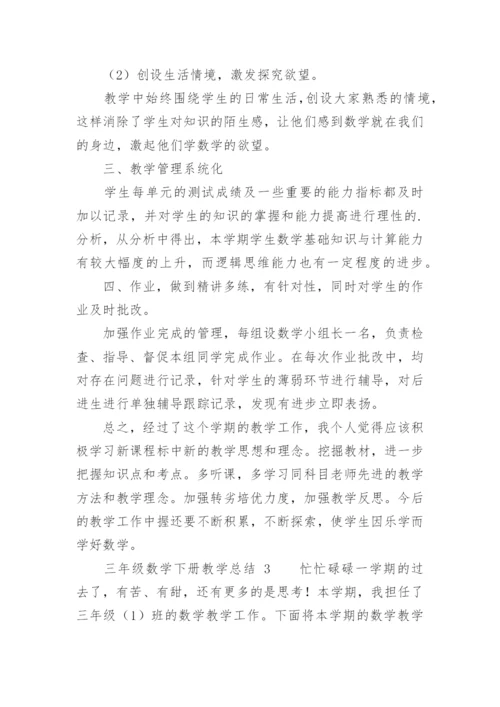 （2）创设生活情境，激发探究欲望。

教学中始终围绕学生的日常生活，创设大家熟悉的情境，这样消除了学生对知识的陌生感，让他们感到数学就在我们的身边，激起他们学数学的欲望。

三、教学管理系统化

学生每单元的测试成绩及一些重要的能力指标都及时加以记录，并对学生的知识的掌握和能力提高进行理性的.分析，从分析中得出，本学期学生数学基础知识与计算能力有较大幅度的上升，而逻辑思维能力也有一定程度的进步。

四、作业，做到精讲多练，有针对性，同时对学生的作业及时批改。

加强作业完成的管理，每组设数学小组长一名，负责检查、指导、督促本组同学完成作业。在每次作业批改中，均对存在问题进行记录，针对学生的薄弱环节进行辅导，对后进生进行单独辅导跟踪记录，发现有进步立即表扬。

总之，经过了这个学期的教学工作，我个人觉得应该积极学习新课程标中新的教学思想和理念。挖掘教材，进一步把握知识点和考点。多听课，多学习同科目老师先进的教学方法和教学理念。加强转劣培优力度，加强教学反思。今后的教学工作中握还要不断积累，不断探索，使学生因乐学而学好数学。

三年级数学下册教学总结 3　　忙忙碌碌一学期的过去了，有苦、有甜，还有更多的是思考！本学期，我担任了三年级（1）班的数学教学工作。下面将本学期的数学教学